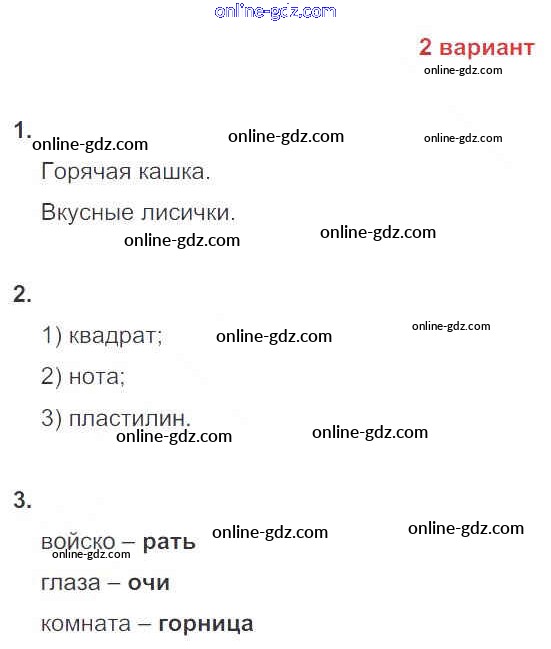 2 вариант

1.

Горячая кашка.

Вкусные лисички.

2.

1) квадрат;

2) нота;

3) пластилин.

3.

войско – рать

глаза – очи

комната – горница

online-gdz.com